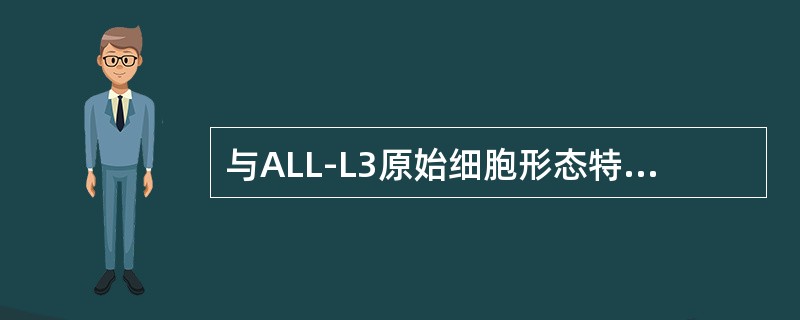 与ALL-L3原始细胞形态特...